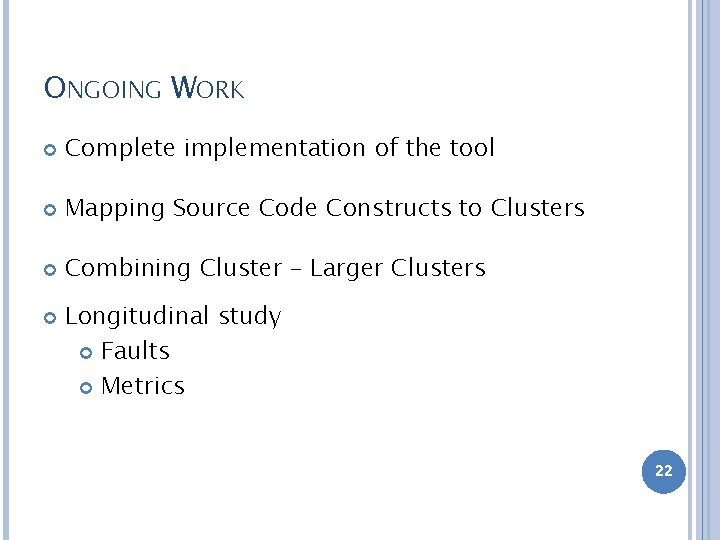 ONGOING WORK

- Complete implementation of the tool
- Mapping Source Code Constructs to Clusters
- Combining Cluster – Larger Clusters
- Longitudinal study
  - Faults
  - Metrics

22